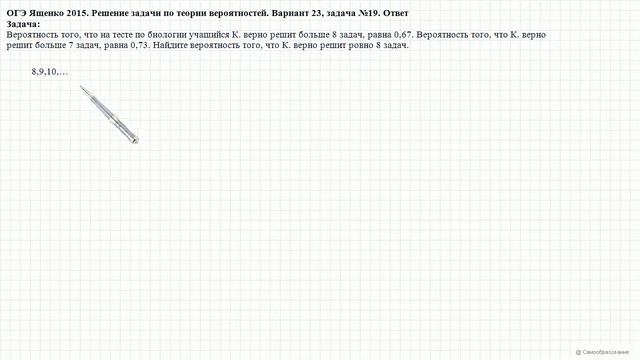 ОГЭ Ященко 2015. Решение задачи по теории вероятностей. Вариант 23, задача №19. Ответ
Задача:
Вероятность того, что на тесте по биологии учащийся К. верно решит больше 8 задач, равна 0,67. Вероятность того, что К. верно решит больше 7 задач, равна 0,73. Найдите вероятность того, что К. верно решит ровно 8 задач.

8,9,10,…

@ Самообразование